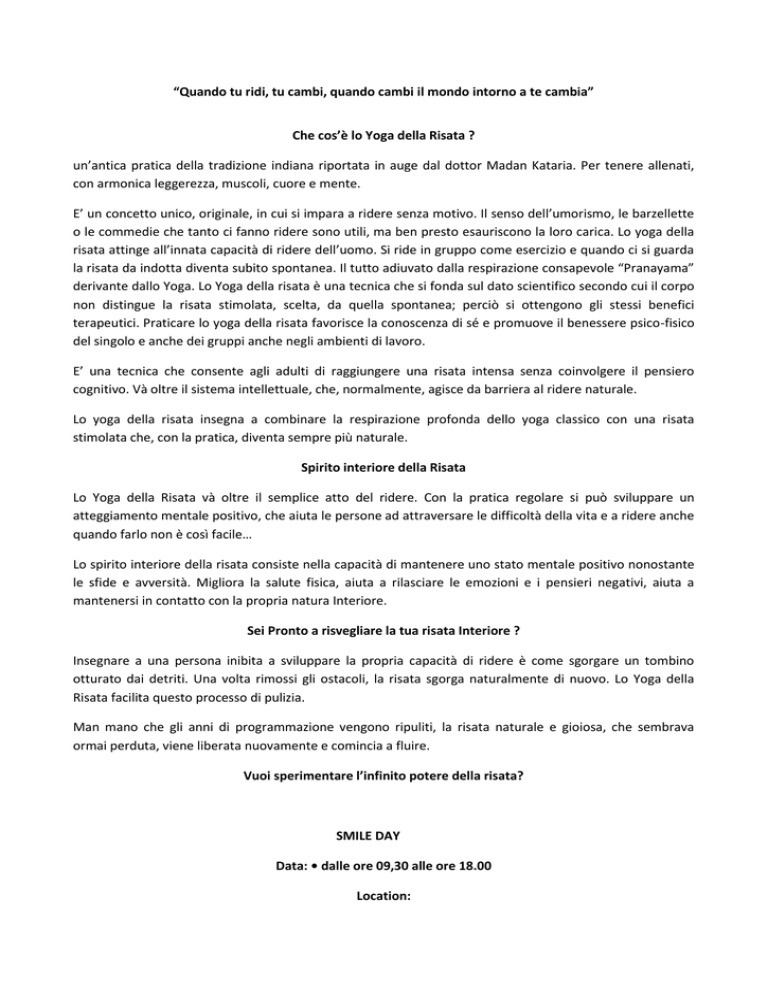 "Quando tu ridi, tu cambi, quando cambi il mondo intorno a te cambia"

Che cos'è lo Yoga della Risata ?

un'antica pratica della tradizione indiana riportata in auge dal dottor Madan Kataria. Per tenere allenati, con armonica leggerezza, muscoli, cuore e mente.

E' un concetto unico, originale, in cui si impara a ridere senza motivo. Il senso dell'umorismo, le barzellette o le commedie che tanto ci fanno ridere sono utili, ma ben presto esauriscono la loro carica. Lo yoga della risata attinge all'innata capacità di ridere dell'uomo. Si ride in gruppo come esercizio e quando ci si guarda la risata da indotta diventa subito spontanea. Il tutto adiuvato dalla respirazione consapevole "Pranayama" derivante dallo Yoga. Lo Yoga della risata è una tecnica che si fonda sul dato scientifico secondo cui il corpo non distingue la risata stimolata, scelta, da quella spontanea; perciò si ottengono gli stessi benefici terapeutici. Praticare lo yoga della risata favorisce la conoscenza di sé e promuove il benessere psico-fisico del singolo e anche dei gruppi anche negli ambienti di lavoro.

E' una tecnica che consente agli adulti di raggiungere una risata intensa senza coinvolgere il pensiero cognitivo. Và oltre il sistema intellettuale, che, normalmente, agisce da barriera al ridere naturale.

Lo yoga della risata insegna a combinare la respirazione profonda dello yoga classico con una risata stimolata che, con la pratica, diventa sempre più naturale.

Spirito interiore della Risata

Lo Yoga della Risata và oltre il semplice atto del ridere. Con la pratica regolare si può sviluppare un atteggiamento mentale positivo, che aiuta le persone ad attraversare le difficoltà della vita e a ridere anche quando farlo non è così facile…

Lo spirito interiore della risata consiste nella capacità di mantenere uno stato mentale positivo nonostante le sfide e avversità. Migliora la salute fisica, aiuta a rilasciare le emozioni e i pensieri negativi, aiuta a mantenersi in contatto con la propria natura Interiore.

Sei Pronto a risvegliare la tua risata Interiore ?

Insegnare a una persona inibita a sviluppare la propria capacità di ridere è come sgorgare un tombino otturato dai detriti. Una volta rimossi gli ostacoli, la risata sgorga naturalmente di nuovo. Lo Yoga della Risata facilita questo processo di pulizia.

Man mano che gli anni di programmazione vengono ripuliti, la risata naturale e gioiosa, che sembrava ormai perduta, viene liberata nuovamente e comincia a fluire.

Vuoi sperimentare l'infinito potere della risata?

SMILE DAY

Data: • dalle ore 09,30 alle ore 18.00

Location: